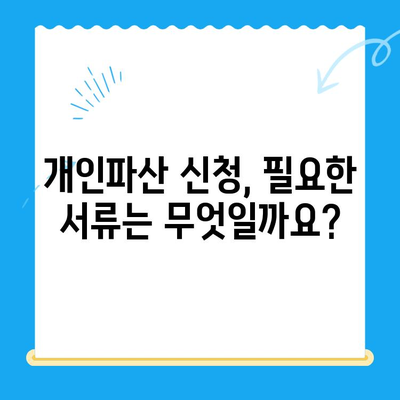 개인파산 신청, 필요한 서류는 무엇일까요?